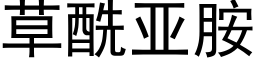 草酰亚胺